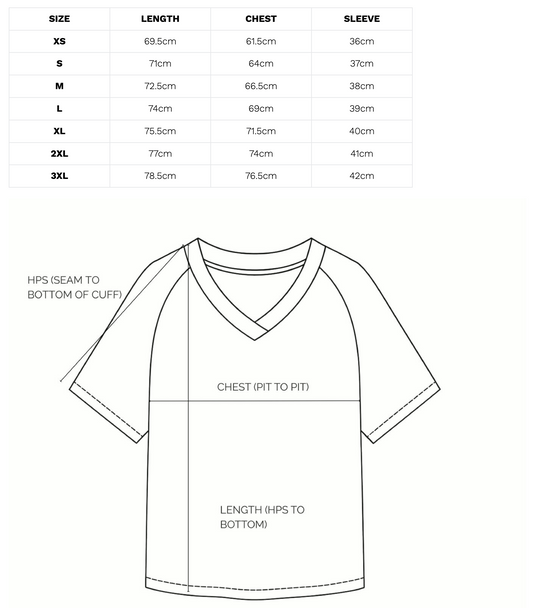 | SIZE | LENGTH | CHEST | SLEEVE |
|---|---|---|---|
| XS | 69.5cm | 61.5cm | 36cm |
| S | 71cm | 64cm | 37cm |
| M | 72.5cm | 66.5cm | 38cm |
| L | 74cm | 69cm | 39cm |
| XL | 75.5cm | 71.5cm | 40cm |
| 2XL | 77cm | 74cm | 41cm |
| 3XL | 78.5cm | 76.5cm | 42cm |

HPS (SEAM TO BOTTOM OF CUFF)

CHEST (PIT TO PIT)

LENGTH (HPS TO BOTTOM)